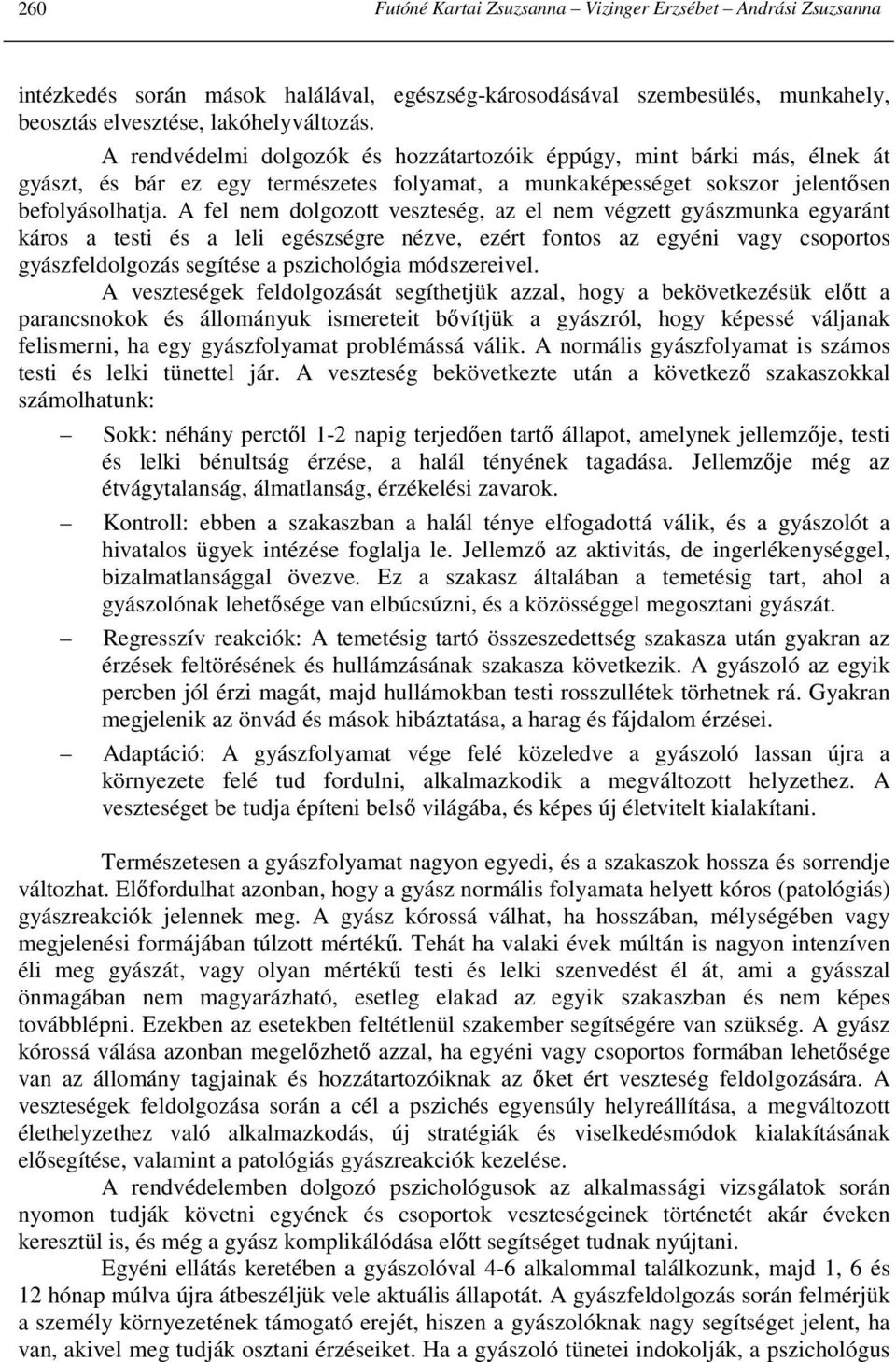 260 Futóné Kartai Zsuzsanna – Vizinger Erzsébet – Andrási Zsuzsanna

intézkedés során mások halálával, egészség-károsodásával szembesülés, munkahely, beosztás elvesztése, lakóhelyváltozás.

A rendvédelmi dolgozók és hozzátartozóik éppúgy, mint bárki más, élnek át gyászt, és bár ez egy természetes folyamat, a munkaképességet sokszor jelentősen befolyásolhatja. A fel nem dolgozott veszteség, az el nem végzett gyászmunka egyaránt káros a testi és a leli egészségre nézve, ezért fontos az egyéni vagy csoportos gyászfeldolgozás segítése a pszichológia módszereivel.

A veszteségek feldolgozását segíthetjük azzal, hogy a bekövetkezésük előtt a parancsnokok és állományuk ismereteit bővítjük a gyászról, hogy képessé váljanak felismerni, ha egy gyászfolyamat problémássá válik. A normális gyászfolyamat is számos testi és lelki tünettel jár. A veszteség bekövetkezte után a következő szakaszokkal számolhatunk:

– Sokk: néhány perctől 1-2 napig terjedően tartó állapot, amelynek jellemzője, testi és lelki bénultság érzése, a halál tényének tagadása. Jellemzője még az étvágytalanság, álmatlanság, érzékelési zavarok.

– Kontroll: ebben a szakaszban a halál ténye elfogadottá válik, és a gyászolót a hivatalos ügyek intézése foglalja le. Jellemző az aktivitás, de ingerlékenységgel, bizalmatlansággal övezve. Ez a szakasz általában a temetésig tart, ahol a gyászolónak lehetősége van elbúcsúzni, és a közösséggel megosztani gyászát.

– Regresszív reakciók: A temetésig tartó összeszedettség szakasza után gyakran az érzések feltörésének és hullámzásának szakasza következik. A gyászoló az egyik percben jól érzi magát, majd hullámokban testi rosszullétek törhetnek rá. Gyakran megjelenik az önvád és mások hibáztatása, a harag és fájdalom érzései.

– Adaptáció: A gyászfolyamat vége felé közeledve a gyászoló lassan újra a környezete felé tud fordulni, alkalmazkodik a megváltozott helyzethez. A veszteséget be tudja építeni belső világába, és képes új életvitelt kialakítani.

Természetesen a gyászfolyamat nagyon egyedi, és a szakaszok hossza és sorrendje változhat. Előfordulhat azonban, hogy a gyász normális folyamata helyett kóros (patológiás) gyászreakciók jelennek meg. A gyász kórossá válhat, ha hosszában, mélységében vagy megjelenési formájában túlzott mértékű. Tehát ha valaki évek múltán is nagyon intenzíven éli meg gyászát, vagy olyan mértékű testi és lelki szenvedést él át, ami a gyásszal önmagában nem magyarázható, esetleg elakad az egyik szakaszban és nem képes továbblépni. Ezekben az esetekben feltétlenül szakember segítségére van szükség. A gyász kórossá válása azonban megelőzhető azzal, ha egyéni vagy csoportos formában lehetősége van az állomány tagjainak és hozzátartozóiknak az őket ért veszteség feldolgozására. A veszteségek feldolgozása során a cél a pszichés egyensúly helyreállítása, a megváltozott élethelyzethez való alkalmazkodás, új stratégiák és viselkedésmódok kialakításának elősegítése, valamint a patológiás gyászreakciók kezelése.

A rendvédelemben dolgozó pszichológusok az alkalmassági vizsgálatok során nyomon tudják követni egyének és csoportok veszteségeinek történetét akár éveken keresztül is, és még a gyász komplikálódása előtt segítséget tudnak nyújtani.

Egyéni ellátás keretében a gyászolóval 4-6 alkalommal találkozunk, majd 1, 6 és 12 hónap múlva újra átbeszéljük vele aktuális állapotát. A gyászfeldolgozás során felmérjük a személy környezetének támogató erejét, hiszen a gyászolóknak nagy segítséget jelent, ha van, akivel meg tudják osztani érzéseiket. Ha a gyászoló tünetei indokolják, a pszichológus